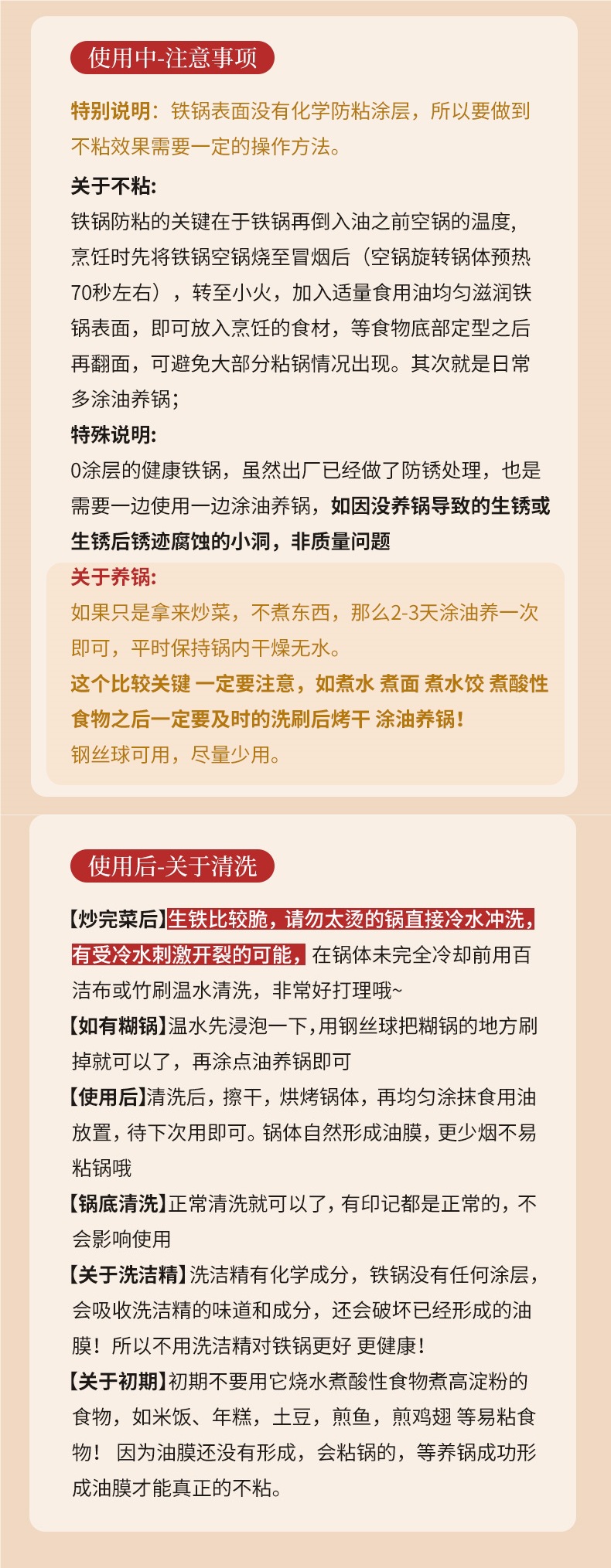 使用中-注意事项

特别说明：铁锅表面没有化学防粘涂层，所以要做到不粘效果需要一定的操作方法。

关于不粘：
铁锅防粘的关键在于铁锅再倒入油之前空锅的温度，烹饪时先将铁锅空锅烧至冒烟后（空锅旋转锅体预热70秒左右），转至小火，加入适量食用油均匀滋润铁锅表面，即可放入烹饪的食材，等食物底部定型之后再翻面，可避免大部分粘锅情况出现。其次就是日常多涂油养锅；

特殊说明：
0涂层的健康铁锅，虽然出厂已经做了防锈处理，也是需要一边使用一边涂油养锅，如因没养锅导致的生锈或生锈后锈迹腐蚀的小洞，非质量问题

关于养锅：
如果只是拿来炒菜，不煮东西，那么2-3天涂油养一次即可，平时保持锅内干燥无水。
这个比较关键 一定要注意，如煮水 煮面 煮水饺 煮酸性食物之后一定要及时的洗刷后烤干 涂油养锅！
钢丝球可用，尽量少用。

使用后-关于清洗

【炒完菜后】生铁比较脆，请勿太烫的锅直接冷水冲洗，有受冷水刺激开裂的可能，在锅体未完全冷却前用百洁布或竹刷温水清洗，非常好打理哦~
【如有糊锅】温水先浸泡一下，用钢丝球把糊锅的地方刷掉就可以了，再涂点油养锅即可
【使用后】清洗后，擦干，烘烤锅体，再均匀涂抹食用油放置，待下次用即可。锅体自然形成油膜，更少烟不易粘锅哦
【锅底清洗】正常清洗就可以了，有印记都是正常的，不会影响使用
【关于洗洁精】洗洁精有化学成分，铁锅没有任何涂层，会吸收洗洁精的味道和成分，还会破坏已经形成的油膜！所以不用洗洁精对铁锅更好 更健康！
【关于初期】初期不要用它烧水煮酸性食物煮高淀粉的食物，如米饭、年糕，土豆，煎鱼，煎鸡翅 等易粘食物！ 因为油膜还没有形成，会粘锅的，等养锅成功形成油膜才能真正的不粘。